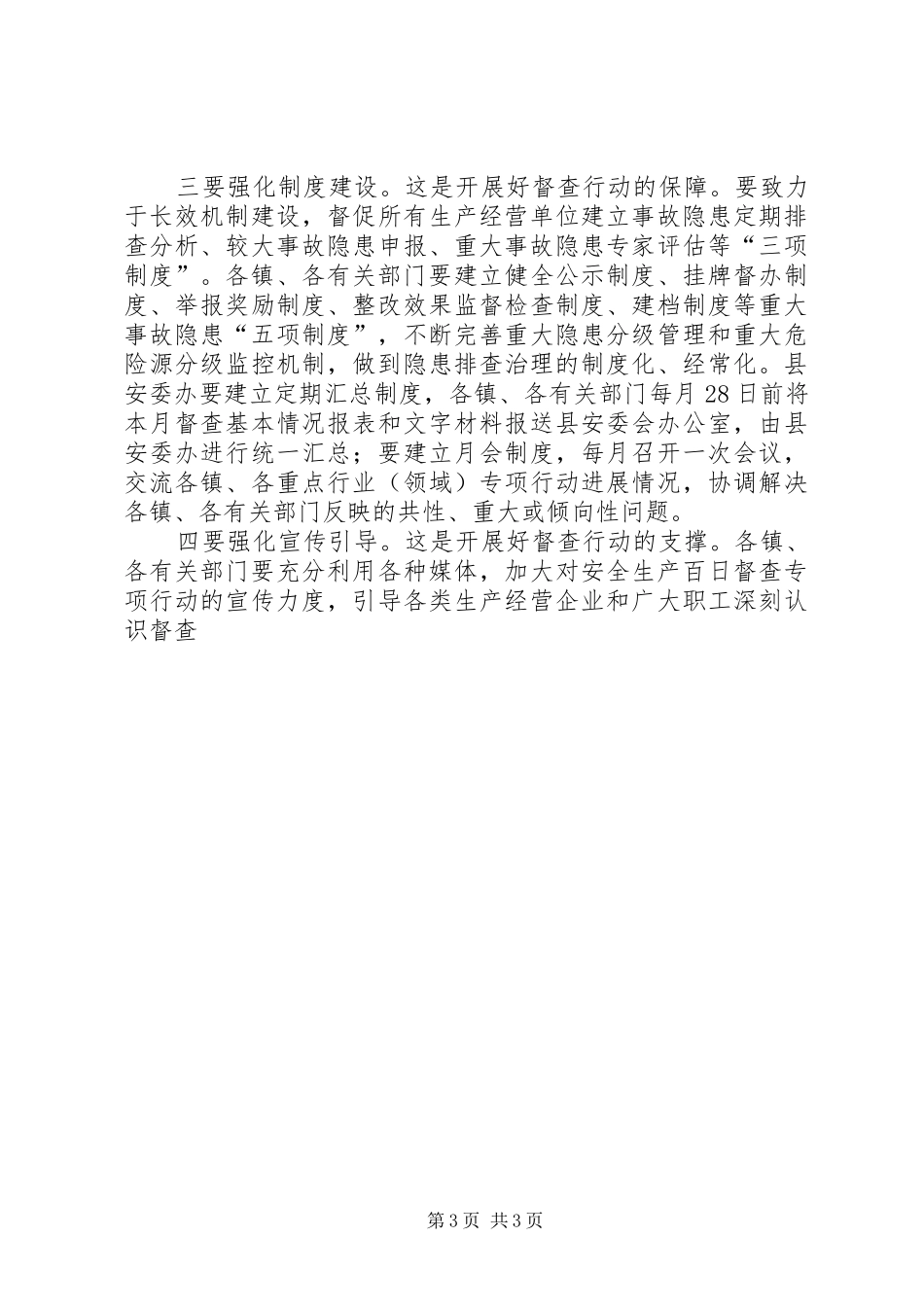 三要强化制度建设。这是开展好督查行动的保障。要致力于长效机制建设，督促所有生产经营单位建立事故隐患定期排查分析、较大事故隐患申报、重大事故隐患专家评估等“三项制度”。各镇、各有关部门要建立健全公示制度、挂牌督办制度、举报奖励制度、整改效果监督检查制度、建档制度等重大事故隐患“五项制度”，不断完善重大隐患分级管理和重大危险源分级监控机制，做到隐患排查治理的制度化、经常化。县安委办要建立定期汇总制度，各镇、各有关部门每月28日前将本月督查基本情况报表和文字材料报送县安委会办公室，由县安委办进行统一汇总；要建立月会制度，每月召开一次会议，交流各镇、各重点行业（领域）专项行动进展情况，协调解决各镇、各有关部门反映的共性、重大或倾向性问题。

四要强化宣传引导。这是开展好督查行动的支撑。各镇、各有关部门要充分利用各种媒体，加大对安全生产百日督查专项行动的宣传力度，引导各类生产经营企业和广大职工深刻认识督查

第3页 共3页